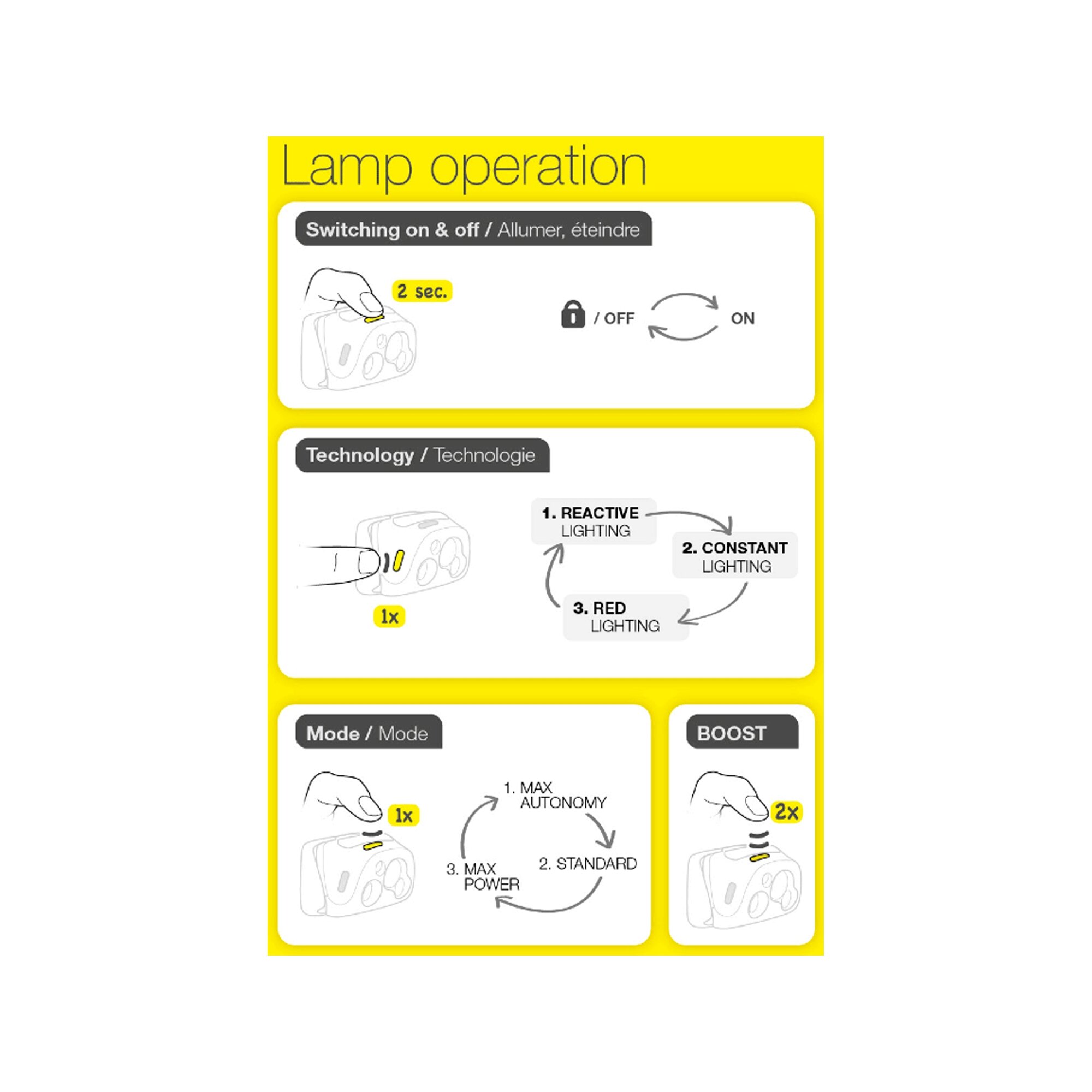 Lamp operation

Switching on & off / Allumer, éteindre

2 sec.

/ OFF

ON

Technology / Technologie

1x

1. REACTIVE LIGHTING

2. CONSTANT LIGHTING

3. RED LIGHTING

Mode / Mode

1x

1. MAX AUTONOMY

2. STANDARD

3. MAX POWER

BOOST

2x